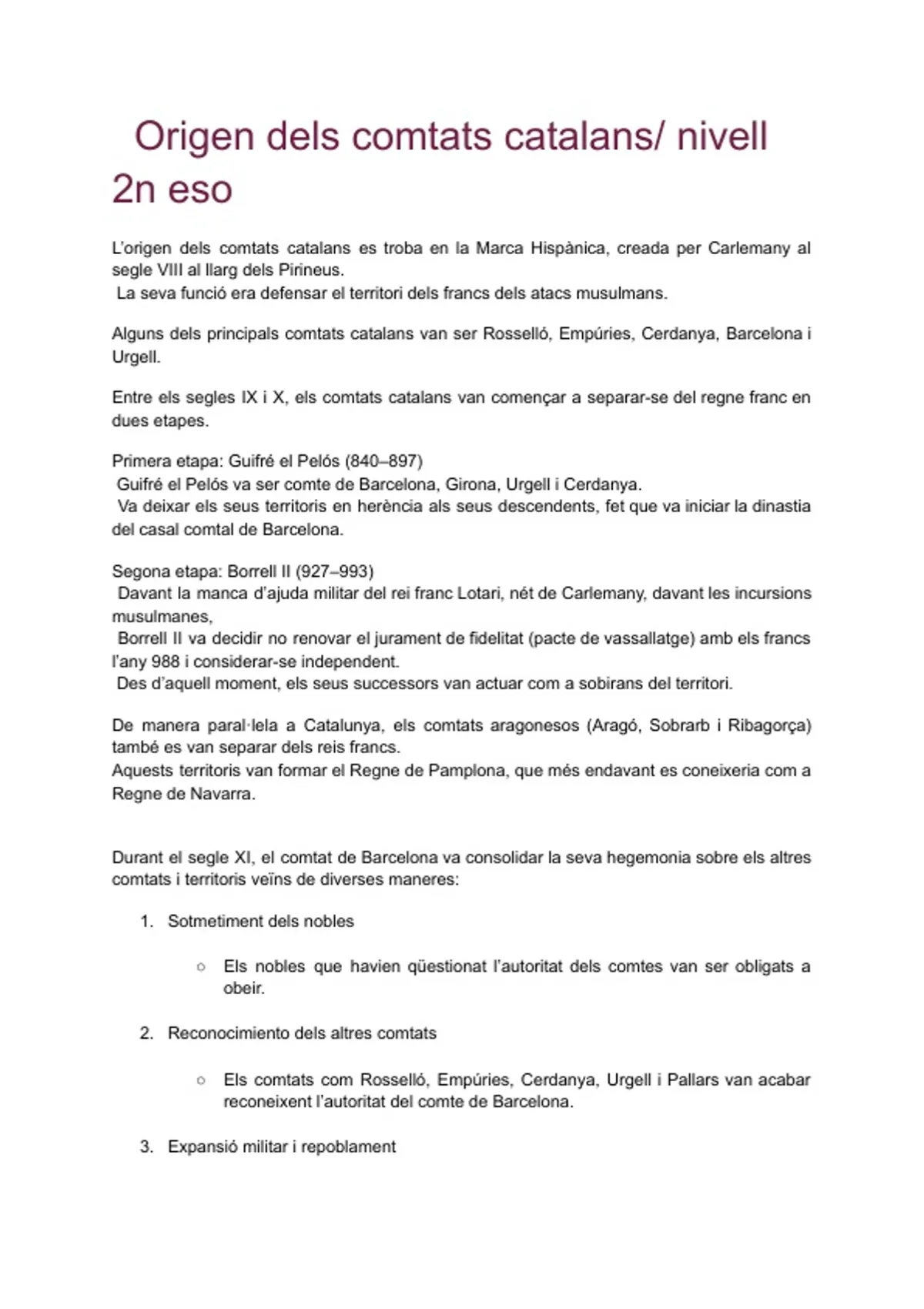 Origen dels comtats catalans/ nivell 2n eso

L'origen dels comtats catalans es troba en la Marca Hispànica, creada per Carlemany al segle VIII al llarg dels Pirineus.
La seva funció era defensar el territori dels francs dels atacs musulmans.

Alguns dels principals comtats catalans van ser Rosselló, Empúries, Cerdanya, Barcelona i Urgell.

Entre els segles IX i X, els comtats catalans van començar a separar-se del regne franc en dues etapes.

Primera etapa: Guifré el Pelós (840–897)
Guifré el Pelós va ser comte de Barcelona, Girona, Urgell i Cerdanya.
Va deixar els seus territoris en herència als seus descendents, fet que va iniciar la dinastia del casal comtal de Barcelona.

Segona etapa: Borrell II (927–993)
Davant la manca d'ajuda militar del rei franc Lotari, nét de Carlemany, davant les incursions musulmanes,
Borrell II va decidir no renovar el jurament de fidelitat (pacte de vassallatge) amb els francs l'any 988 i considerar-se independent.
Des d'aquell moment, els seus successors van actuar com a sobirans del territori.

De manera paral·lela a Catalunya, els comtats aragonesos (Aragó, Sobrarb i Ribagorça) també es van separar dels reis francs.
Aquests territoris van formar el Regne de Pamplona, que més endavant es coneixeria com a Regne de Navarra.

Durant el segle XI, el comtat de Barcelona va consolidar la seva hegemonia sobre els altres comtats i territoris veïns de diverses maneres:

1. Sotmetiment dels nobles
   ○ Els nobles que havien qüestionat l'autoritat dels comtes van ser obligats a obeir.
2. Reconocimiento dels altres comtats
   ○ Els comtats com Rosselló, Empúries, Cerdanya, Urgell i Pallars van acabar reconeixent l'autoritat del comte de Barcelona.
3. Expansió militar i repoblament